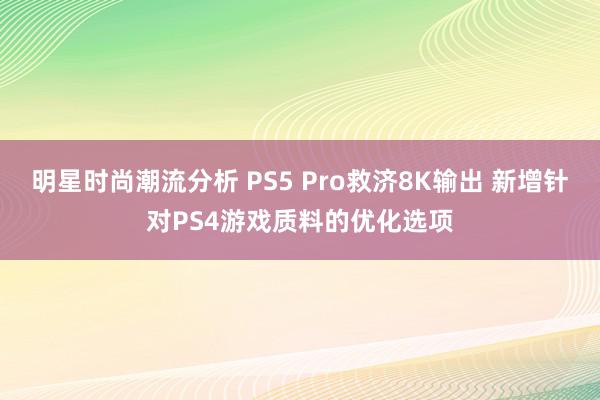 明星时尚潮流分析 PS5 Pro救济8K输出 新增针对PS4游戏质料的优化选项